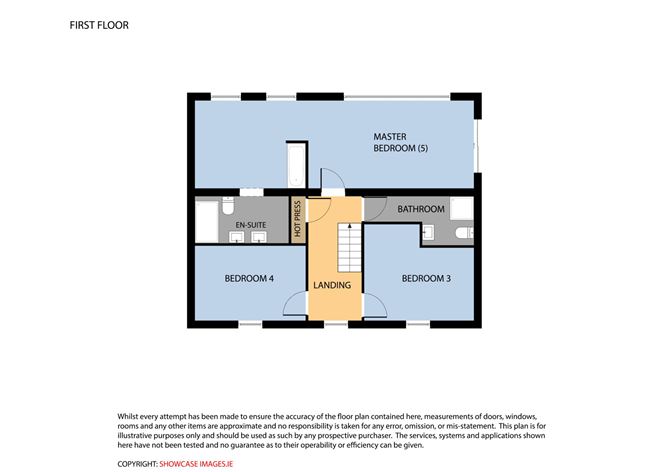 FIRST FLOOR

MASTER BEDROOM (5)

EN-SUITE

HOT PRESS

BATHROOM

BEDROOM 4

LANDING

BEDROOM 3

Whilst every attempt has been made to ensure the accuracy of the floor plan contained here, measurements of doors, windows, rooms and any other items are approximate and no responsibility is taken for any error, omission, or mis-statement. This plan is for illustrative purposes only and should be used as such by any prospective purchaser. The services, systems and applications shown here have not been tested and no guarantee as to their operability or efficiency can be given.

COPYRIGHT: SHOWCASE IMAGES.IE